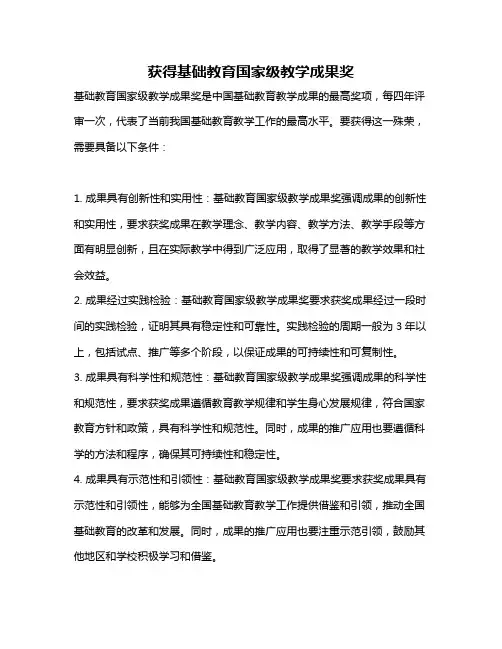 获得基础教育国家级教学成果奖

基础教育国家级教学成果奖是中国基础教育教学成果的最高奖项，每四年评审一次，代表了当前我国基础教育教学工作的最高水平。要获得这一殊荣，需要具备以下条件：

1. 成果具有创新性和实用性：基础教育国家级教学成果奖强调成果的创新性和实用性，要求获奖成果在教学理念、教学内容、教学方法、教学手段等方面有明显创新，且在实际教学中得到广泛应用，取得了显著的教学效果和社会效益。

2. 成果经过实践检验：基础教育国家级教学成果奖要求获奖成果经过一段时间的实践检验，证明其具有稳定性和可靠性。实践检验的周期一般为 3 年以上，包括试点、推广等多个阶段，以保证成果的可持续性和可复制性。

3. 成果具有科学性和规范性：基础教育国家级教学成果奖强调成果的科学性和规范性，要求获奖成果遵循教育教学规律和学生身心发展规律，符合国家教育方针和政策，具有科学性和规范性。同时，成果的推广应用也要遵循科学的方法和程序，确保其可持续性和稳定性。

4. 成果具有示范性和引领性：基础教育国家级教学成果奖要求获奖成果具有示范性和引领性，能够为全国基础教育教学工作提供借鉴和引领，推动全国基础教育的改革和发展。同时，成果的推广应用也要注重示范引领，鼓励其他地区和学校积极学习和借鉴。